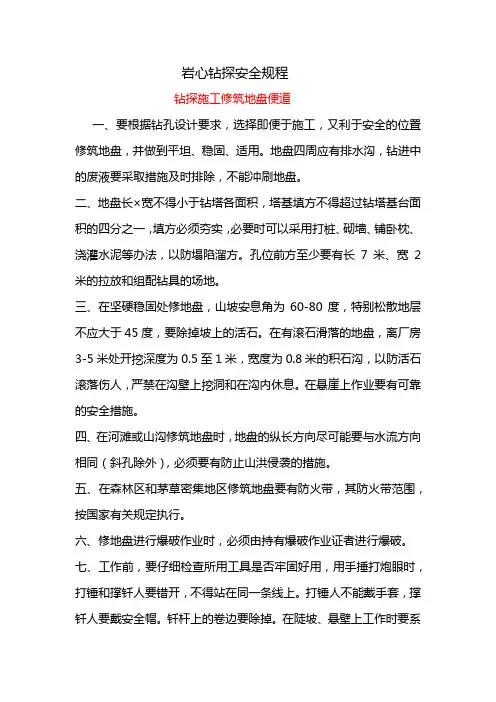 岩心钻探安全规程

钻探施工修筑地盘便道

一、要根据钻孔设计要求，选择即便于施工，又利于安全的位置修筑地盘，并做到平坦、稳固、适用。地盘四周应有排水沟，钻进中的废液要采取措施及时排除，不能冲刷地盘。

二、地盘长×宽不得小于钻塔各面积，塔基填方不得超过钻塔基台面积的四分之一，填方必须夯实，必要时可以采用打桩、砌墙、铺卧枕、浇灌水泥等办法，以防塌陷溜方。孔位前方至少要有长 7 米、宽 2 米的拉放和组配钻具的场地。

三、在坚硬稳固处修地盘，山坡安息角为 60-80 度，特别松散地层不应大于 45 度，要除掉坡上的活石。在有滚石滑落的地盘，离厂房 3-5 米处开挖深度为 0.5 至 1 米，宽度为 0.8 米的积石沟，以防活石滚落伤人，严禁在沟壁上挖洞和在沟内休息。在悬崖上作业要有可靠的安全措施。

四、在河滩或山沟修筑地盘时，地盘的纵长方向尽可能要与水流方向相同（斜孔除外），必须要有防止山洪侵袭的措施。

五、在森林区和茅草密集地区修筑地盘要有防火带，其防火带范围，按国家有关规定执行。

六、修地盘进行爆破作业时，必须由持有爆破作业证者进行爆破。

七、工作前，要仔细检查所用工具是否牢固好用，用手捶打炮眼时，打锤和撑钎人要错开，不得站在同一条线上。打锤人不能戴手套，撑钎人要戴安全帽。钎杆上的卷边要除掉。在陡坡、悬壁上工作时要系